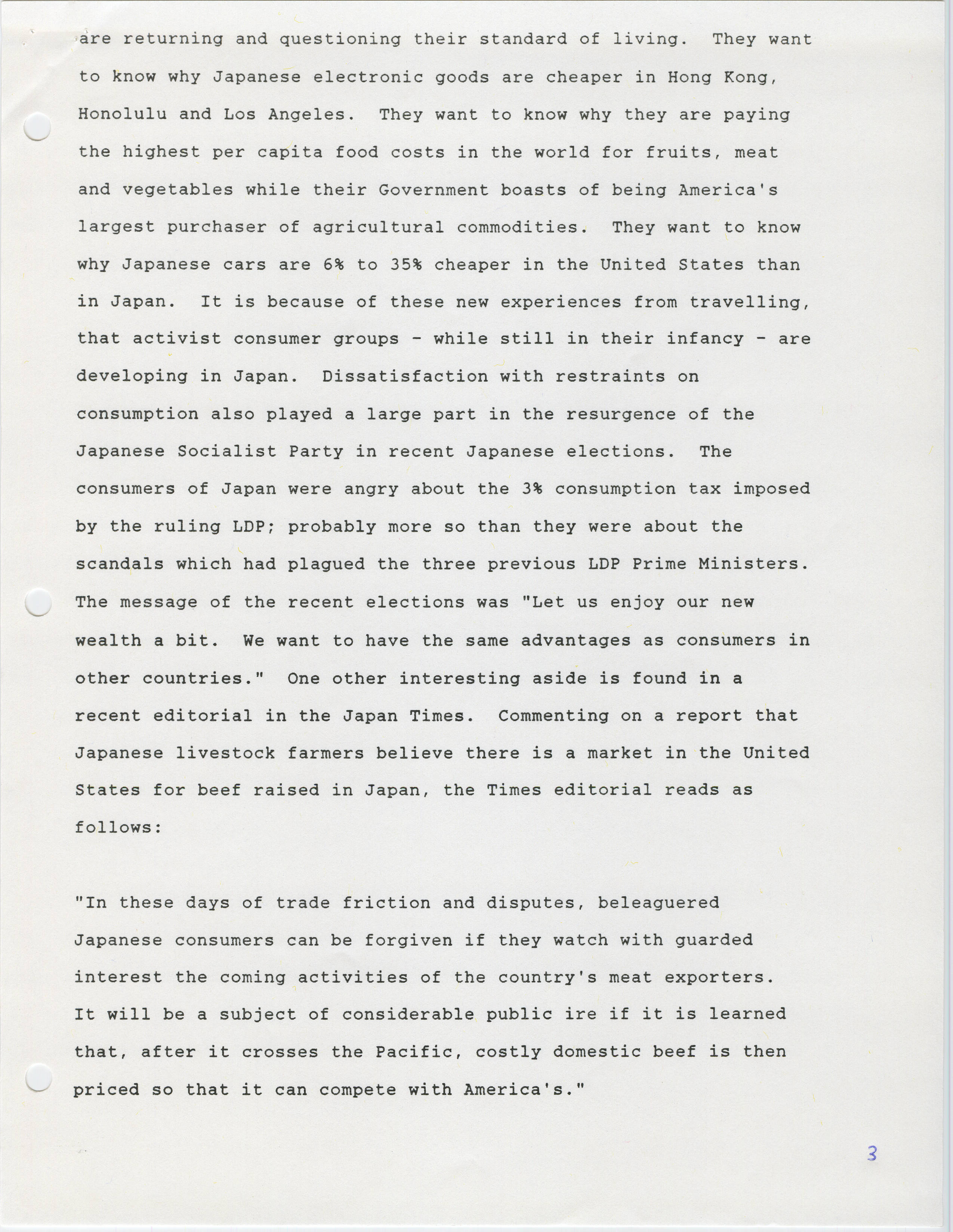 are returning and questioning their standard of living. They want to know why Japanese electronic goods are cheaper in Hong Kong, Honolulu and Los Angeles. They want to know why they are paying the highest per capita food costs in the world for fruits, meat and vegetables while their Government boasts of being America's largest purchaser of agricultural commodities. They want to know why Japanese cars are 6% to 35% cheaper in the United States than in Japan. It is because of these new experiences from travelling, that activist consumer groups - while still in their infancy - are developing in Japan. Dissatisfaction with restraints on consumption also played a large part in the resurgence of the Japanese Socialist Party in recent Japanese elections. The consumers of Japan were angry about the 3% consumption tax imposed by the ruling LDP; probably more so than they were about the scandals which had plagued the three previous LDP Prime Ministers. The message of the recent elections was "Let us enjoy our new wealth a bit. We want to have the same advantages as consumers in other countries." One other interesting aside is found in a recent editorial in the Japan Times. Commenting on a report that Japanese livestock farmers believe there is a market in the United States for beef raised in Japan, the Times editorial reads as follows:

"In these days of trade friction and disputes, beleaguered Japanese consumers can be forgiven if they watch with guarded interest the coming activities of the country's meat exporters. It will be a subject of considerable public ire if it is learned that, after it crosses the Pacific, costly domestic beef is then priced so that it can compete with America's."

3